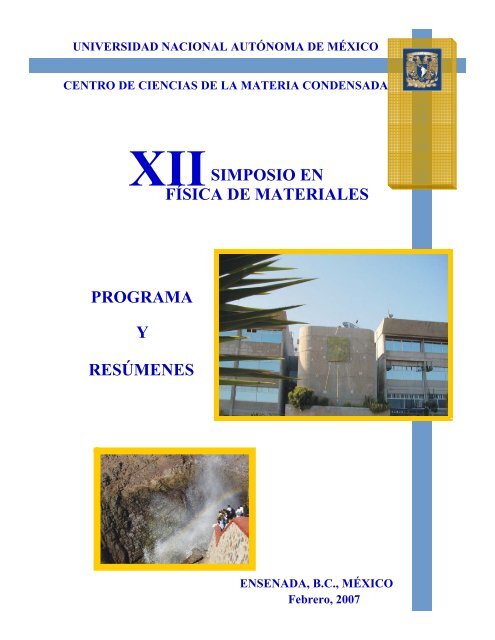 UNIVERSIDAD NACIONAL AUTÓNOMA DE MÉXICO

CENTRO DE CIENCIAS DE LA MATERIA CONDENSADA

XII SIMPOSIO EN FÍSICA DE MATERIALES

PROGRAMA

Y

RESÚMENES

ENSENADA, B.C., MÉXICO
Febrero, 2007